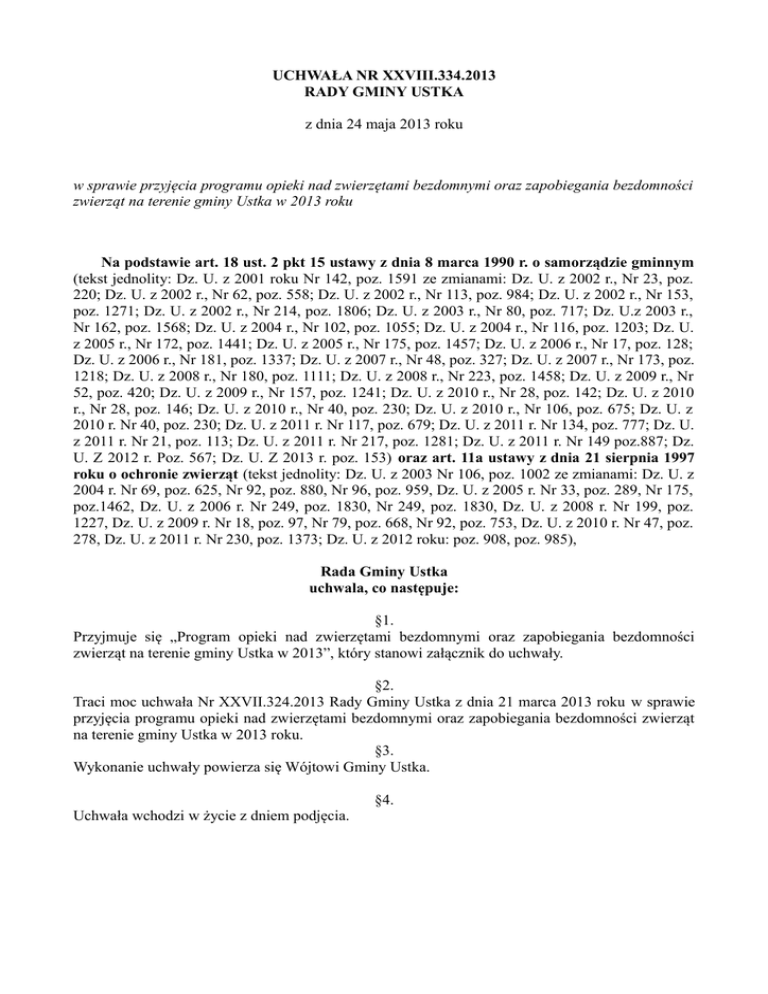 UCHWAŁA NR XXVIII.334.2013
RADY GMINY USTKA

z dnia 24 maja 2013 roku

w sprawie przyjęcia programu opieki nad zwierzętami bezdomnymi oraz zapobiegania bezdomności zwierząt na terenie gminy Ustka w 2013 roku

Na podstawie art. 18 ust. 2 pkt 15 ustawy z dnia 8 marca 1990 r. o samorządzie gminnym (tekst jednolity: Dz. U. z 2001 roku Nr 142, poz. 1591 ze zmianami: Dz. U. z 2002 r., Nr 23, poz. 220; Dz. U. z 2002 r., Nr 62, poz. 558; Dz. U. z 2002 r., Nr 113, poz. 984; Dz. U. z 2002 r., Nr 153, poz. 1271; Dz. U. z 2002 r., Nr 214, poz. 1806; Dz. U. z 2003 r., Nr 80, poz. 717; Dz. U.z 2003 r., Nr 162, poz. 1568; Dz. U. z 2004 r., Nr 102, poz. 1055; Dz. U. z 2004 r., Nr 116, poz. 1203; Dz. U. z 2005 r., Nr 172, poz. 1441; Dz. U. z 2005 r., Nr 175, poz. 1457; Dz. U. z 2006 r., Nr 17, poz. 128; Dz. U. z 2006 r., Nr 181, poz. 1337; Dz. U. z 2007 r., Nr 48, poz. 327; Dz. U. z 2007 r., Nr 173, poz. 1218; Dz. U. z 2008 r., Nr 180, poz. 1111; Dz. U. z 2008 r., Nr 223, poz. 1458; Dz. U. z 2009 r., Nr 52, poz. 420; Dz. U. z 2009 r., Nr 157, poz. 1241; Dz. U. z 2010 r., Nr 28, poz. 142; Dz. U. z 2010 r., Nr 28, poz. 146; Dz. U. z 2010 r., Nr 40, poz. 230; Dz. U. z 2010 r., Nr 106, poz. 675; Dz. U. z 2010 r. Nr 40, poz. 230; Dz. U. z 2011 r. Nr 117, poz. 679; Dz. U. z 2011 r. Nr 134, poz. 777; Dz. U. z 2011 r. Nr 21, poz. 113; Dz. U. z 2011 r. Nr 217, poz. 1281; Dz. U. z 2011 r. Nr 149 poz.887; Dz. U. Z 2012 r. Poz. 567; Dz. U. Z 2013 r. poz. 153) oraz art. 11a ustawy z dnia 21 sierpnia 1997 roku o ochronie zwierząt (tekst jednolity: Dz. U. z 2003 Nr 106, poz. 1002 ze zmianami: Dz. U. z 2004 r. Nr 69, poz. 625, Nr 92, poz. 880, Nr 96, poz. 959, Dz. U. z 2005 r. Nr 33, poz. 289, Nr 175, poz.1462, Dz. U. z 2006 r. Nr 249, poz. 1830, Nr 249, poz. 1830, Dz. U. z 2008 r. Nr 199, poz. 1227, Dz. U. z 2009 r. Nr 18, poz. 97, Nr 79, poz. 668, Nr 92, poz. 753, Dz. U. z 2010 r. Nr 47, poz. 278, Dz. U. z 2011 r. Nr 230, poz. 1373; Dz. U. z 2012 roku: poz. 908, poz. 985),

Rada Gminy Ustka
uchwala, co następuje:

§1.
Przyjmuje się „Program opieki nad zwierzętami bezdomnymi oraz zapobiegania bezdomności zwierząt na terenie gminy Ustka w 2013”, który stanowi załącznik do uchwały.

§2.
Traci moc uchwała Nr XXVII.324.2013 Rady Gminy Ustka z dnia 21 marca 2013 roku w sprawie przyjęcia programu opieki nad zwierzętami bezdomnymi oraz zapobiegania bezdomności zwierząt na terenie gminy Ustka w 2013 roku.

§3.
Wykonanie uchwały powierza się Wójtowi Gminy Ustka.

§4.
Uchwała wchodzi w życie z dniem podjęcia.